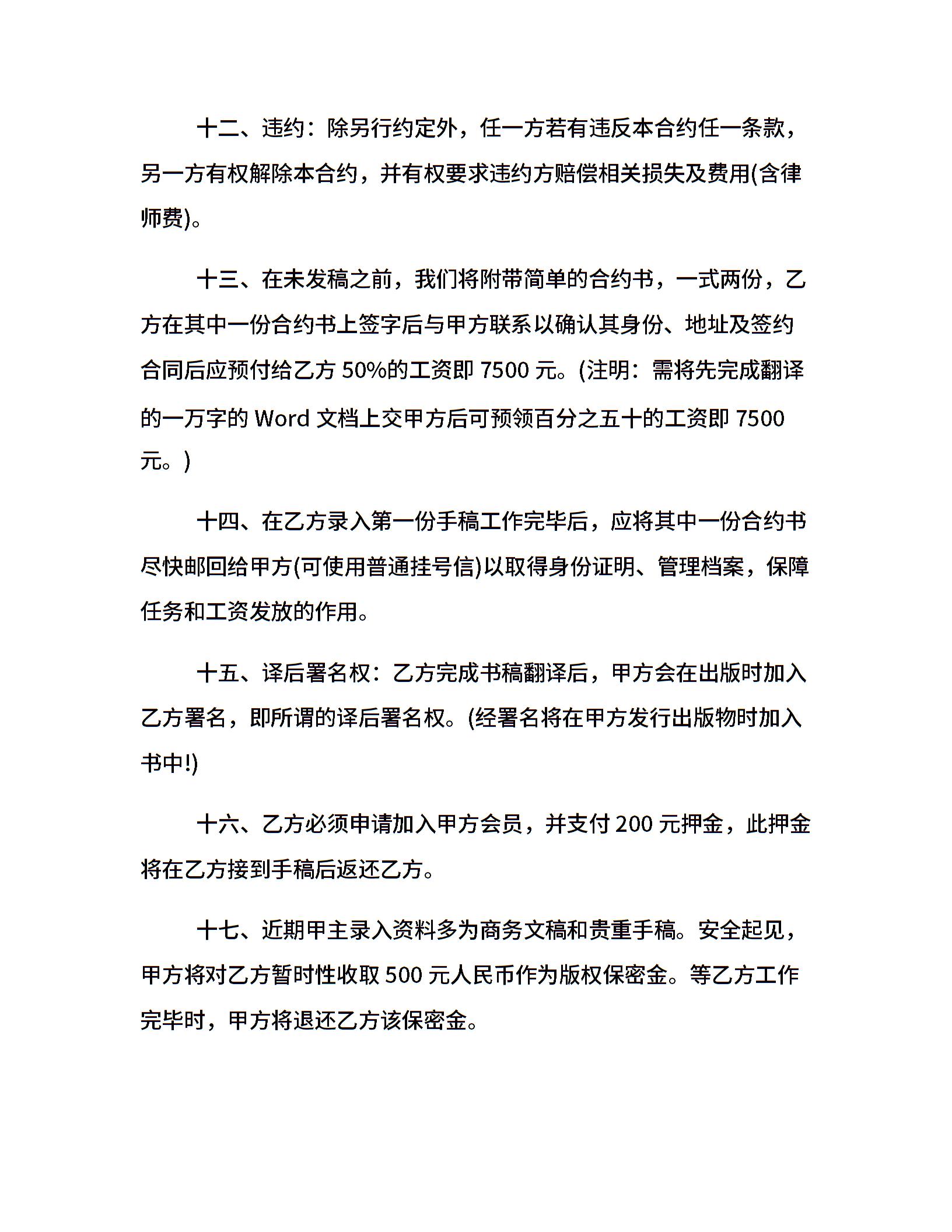 十二、违约：除另行约定外，任一方若有违反本合约任一条款，另一方有权解除本合约，并有权要求违约方赔偿相关损失及费用(含律师费)。

十三、在未发稿之前，我们将附带简单的合约书，一式两份，乙方在其中一份合约书上签字后与甲方联系以确认其身份、地址及签约合同后应预付给乙方 50%的工资即 7500 元。(注明：需将先完成翻译的一万字的 Word 文档上交甲方后可预领百分之五十的工资即 7500 元。)

十四、在乙方录入第一份手稿工作完毕后，应将其中一份合约书尽快邮回给甲方(可使用普通挂号信)以取得身份证明、管理档案，保障任务和工资发放的作用。

十五、译后署名权：乙方完成书稿翻译后，甲方会在出版时加入乙方署名，即所谓的译后署名权。(经署名将在甲方发行出版物时加入书中!)

十六、乙方必须申请加入甲方会员，并支付 200 元押金，此押金将在乙方接到手稿后返还乙方。

十七、近期甲主录入资料多为商务文稿和贵重手稿。安全起见，甲方将对乙方暂时性收取 500 元人民币作为版权保密金。等乙方工作完毕时，甲方将退还乙方该保密金。